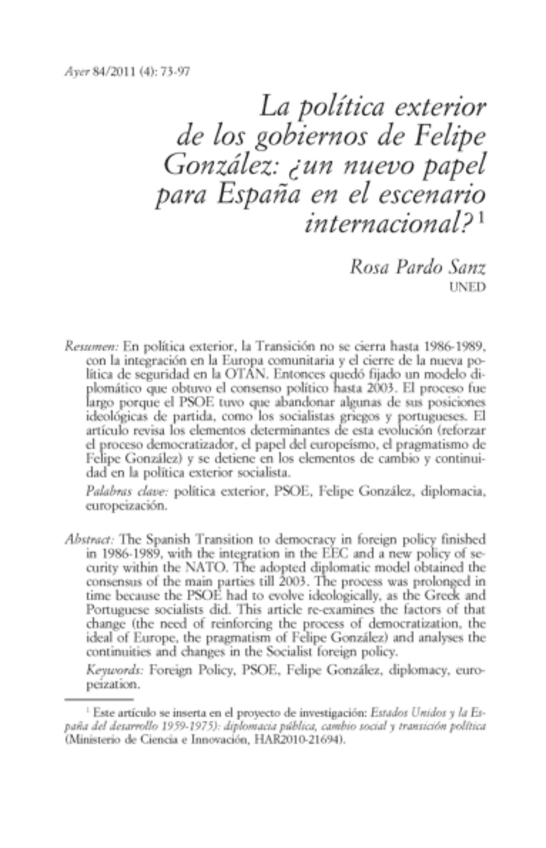 Ayer 84/2011 (4): 73-97

La política exterior de los gobiernos de Felipe González: ¿un nuevo papel para España en el escenario internacional?$^1$

Rosa Pardo Sanz
UNED

Resumen: En política exterior, la Transición no se cierra hasta 1986-1989, con la integración en la Europa comunitaria y el cierre de la nueva política de seguridad en la OTAN. Entonces quedó fijado un modelo diplomático que obtuvo el consenso político hasta 2003. El proceso fue largo porque el PSOE tuvo que abandonar algunas de sus posiciones ideológicas de partida, como los socialistas griegos y portugueses. El artículo revisa los elementos determinantes de esta evolución (reforzar el proceso democratizador, el papel del europeísmo, el pragmatismo de Felipe González) y se detiene en los elementos de cambio y continuidad en la política exterior socialista.

Palabras clave: política exterior, PSOE, Felipe González, diplomacia, europeización.

Abstract: The Spanish Transition to democracy in foreign policy finished in 1986-1989, with the integration in the EEC and a new policy of security within the NATO. The adopted diplomatic model obtained the consensus of the main parties till 2003. The process was prolonged in time because the PSOE had to evolve ideologically, as the Greek and Portuguese socialists did. This article re-examines the factors of that change (the need of reinforcing the process of democratization, the ideal of Europe, the pragmatism of Felipe González) and analyses the continuities and changes in the Socialist foreign policy.

Keywords: Foreign Policy, PSOE, Felipe González, diplomacy, europeization.

$^1$ Este artículo se inserta en el proyecto de investigación: Estados Unidos y la España del desarrollo 1959-1975): diplomacia pública, cambio social y transición política (Ministerio de Ciencia e Innovación, HAR2010-21694).